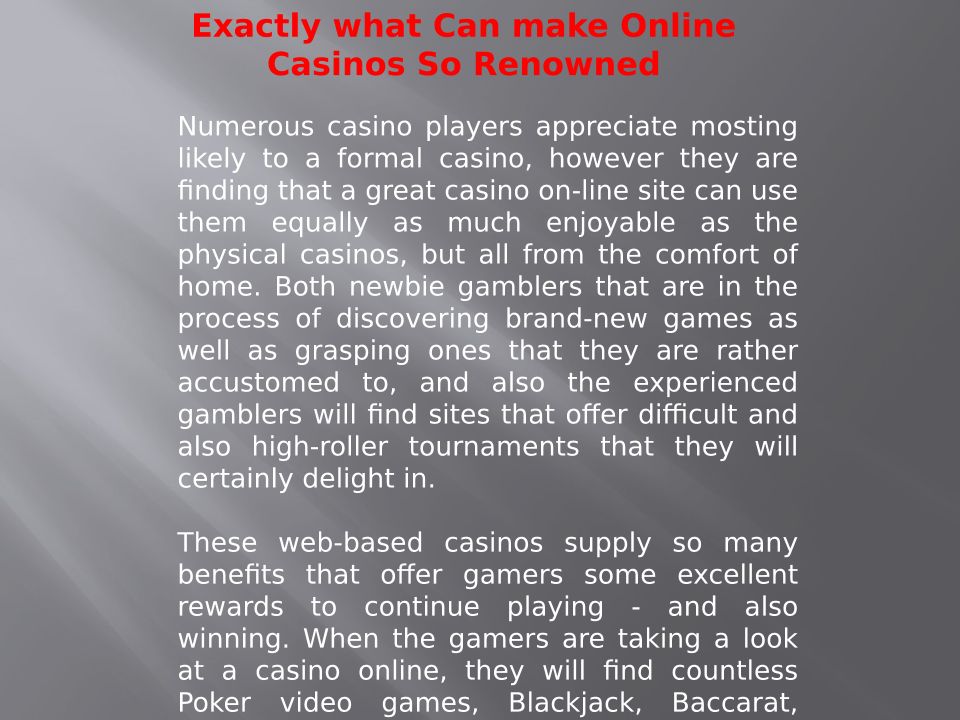 Exactly what Can make Online Casinos So Renowned

Numerous casino players appreciate mosting likely to a formal casino, however they are finding that a great casino on-line site can use them equally as much enjoyable as the physical casinos, but all from the comfort of home. Both newbie gamblers that are in the process of discovering brand-new games as well as grasping ones that they are rather accustomed to, and also the experienced gamblers will find sites that offer difficult and also high-roller tournaments that they will certainly delight in.

These web-based casinos supply so many benefits that offer gamers some excellent rewards to continue playing - and also winning. When the gamers are taking a look at a casino online, they will find countless Poker video games, Blackjack, Baccarat,